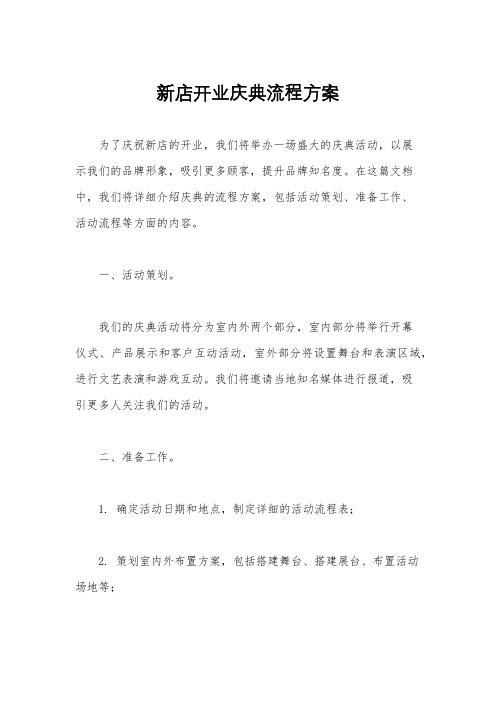 新店开业庆典流程方案

为了庆祝新店的开业，我们将举办一场盛大的庆典活动，以展示我们的品牌形象，吸引更多顾客，提升品牌知名度。在这篇文档中，我们将详细介绍庆典的流程方案，包括活动策划、准备工作、活动流程等方面的内容。

一、活动策划。

我们的庆典活动将分为室内外两个部分，室内部分将举行开幕仪式、产品展示和客户互动活动，室外部分将设置舞台和表演区域，进行文艺表演和游戏互动。我们将邀请当地知名媒体进行报道，吸引更多人关注我们的活动。

二、准备工作。

1. 确定活动日期和地点，制定详细的活动流程表；

2. 策划室内外布置方案，包括搭建舞台、搭建展台、布置活动场地等；